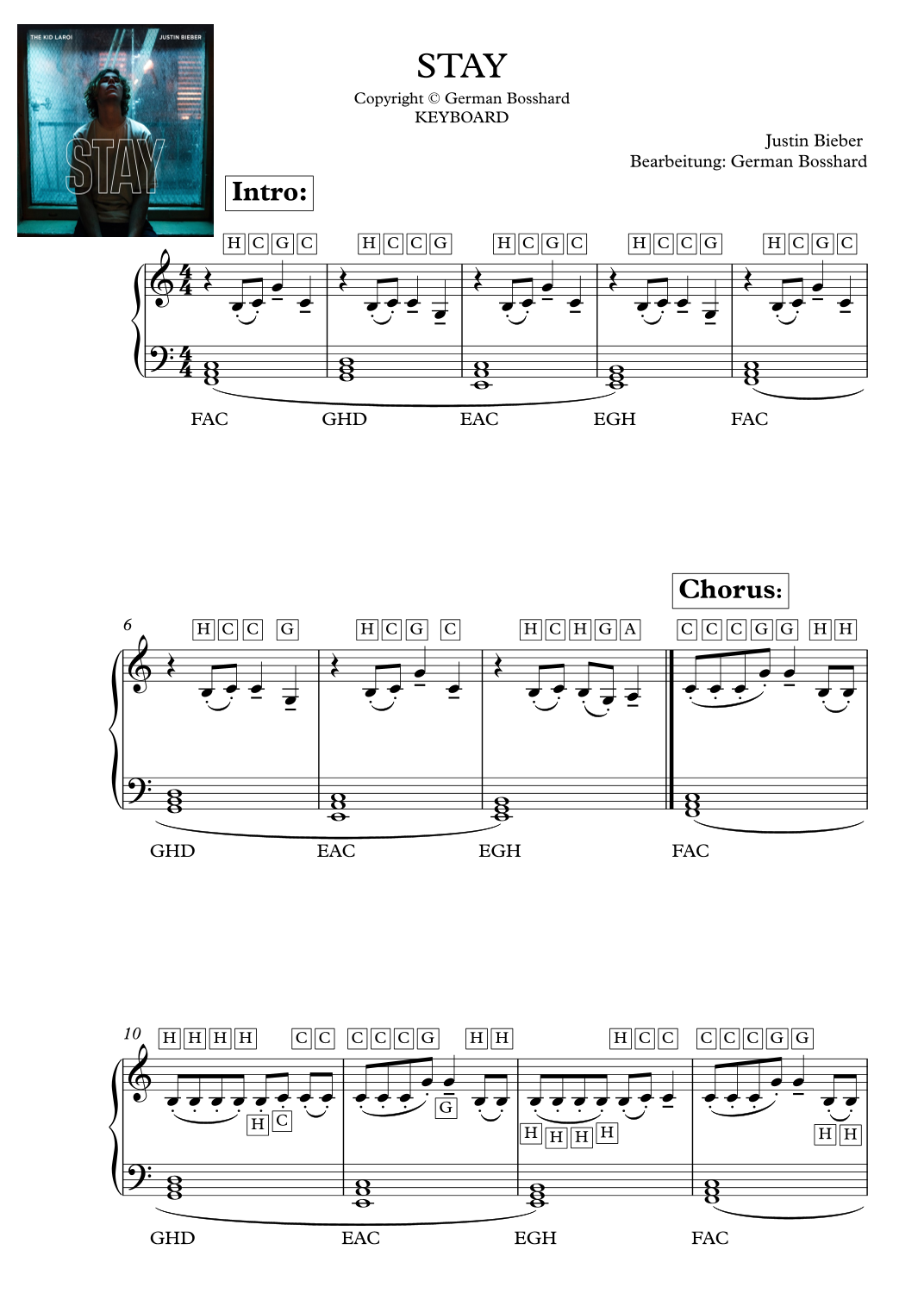 THE KID LAROI
JUSTIN BIEBER
STAY

STAY
Copyright © German Bosshard
KEYBOARD

Justin Bieber
Bearbeitung: German Bosshard

Intro:

H C G C H C C G H C G C H C C G H C G C

FAC GHD EAC EGH FAC

Chorus:

6
H C C G H C G C H C H G A C C C G G H H

GHD EAC EGH FAC

10
H H H H C C C C C G H H H C C C C C G G
H C G H H H H H H

GHD EAC EGH FAC